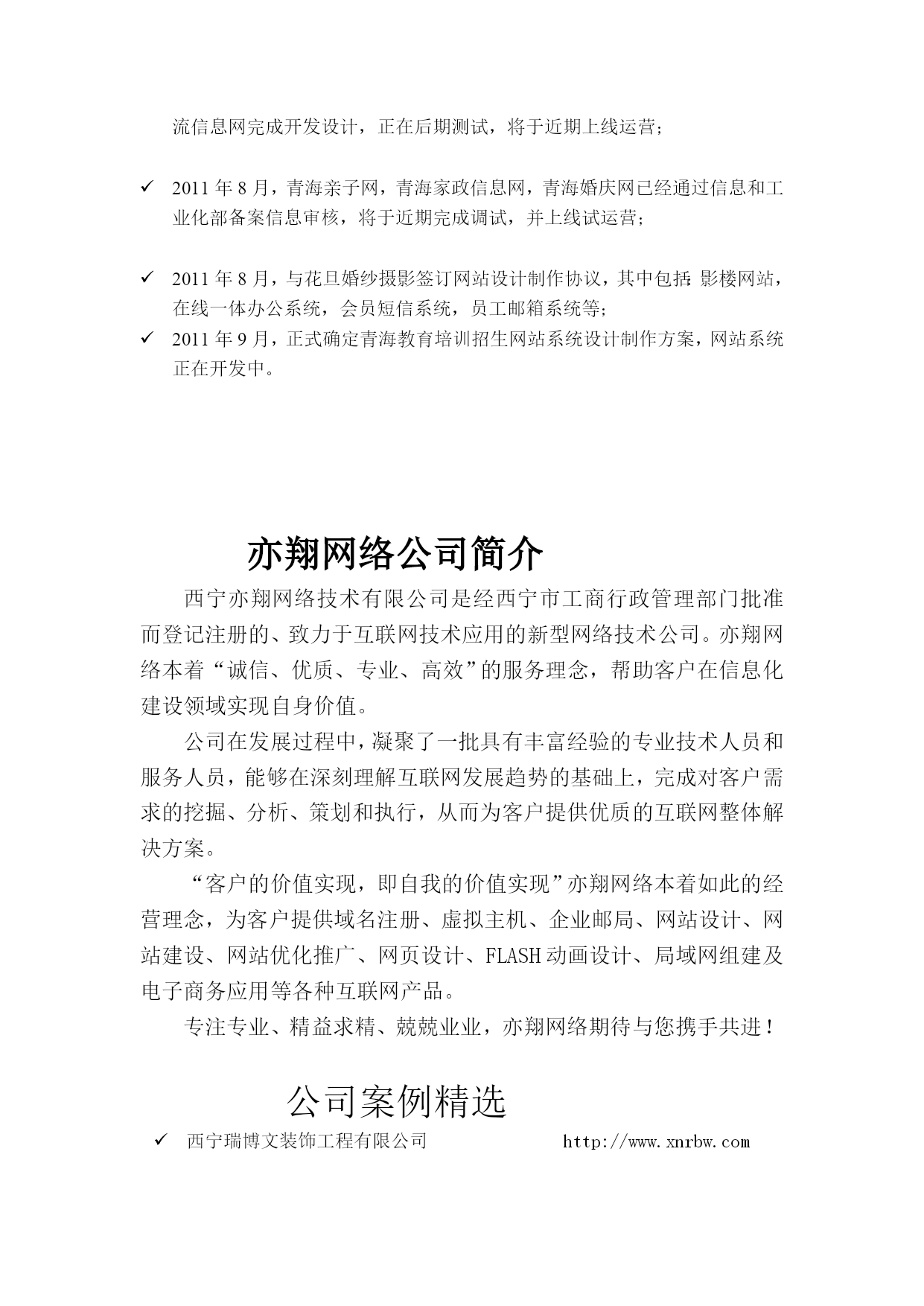 流信息网完成开发设计，正在后期测试，将于近期上线运营；

✓ 2011 年 8 月，青海亲子网，青海家政信息网，青海婚庆网已经通过信息和工业化部备案信息审核，将于近期完成调试，并上线试运营；

✓ 2011 年 8 月，与花旦婚纱摄影签订网站设计制作协议，其中包括：影楼网站，在线一体办公系统，会员短信系统，员工邮箱系统等；

✓ 2011 年 9 月，正式确定青海教育培训招生网站系统设计制作方案，网站系统正在开发中。

亦翔网络公司简介

西宁亦翔网络技术有限公司是经西宁市工商行政管理部门批准而登记注册的、致力于互联网技术应用的新型网络技术公司。亦翔网络本着“诚信、优质、专业、高效”的服务理念，帮助客户在信息化建设领域实现自身价值。

公司在发展过程中，凝聚了一批具有丰富经验的专业技术人员和服务人员，能够在深刻理解互联网发展趋势的基础上，完成对客户需求的挖掘、分析、策划和执行，从而为客户提供优质的互联网整体解决方案。

“客户的价值实现，即自我的价值实现”亦翔网络本着如此的经营理念，为客户提供域名注册、虚拟主机、企业邮局、网站设计、网站建设、网站优化推广、网页设计、FLASH 动画设计、局域网组建及电子商务应用等各种互联网产品。

专注专业、精益求精、兢兢业业，亦翔网络期待与您携手共进！

公司案例精选

✓ 西宁瑞博文装饰工程有限公司 http://www.xnrbw.com